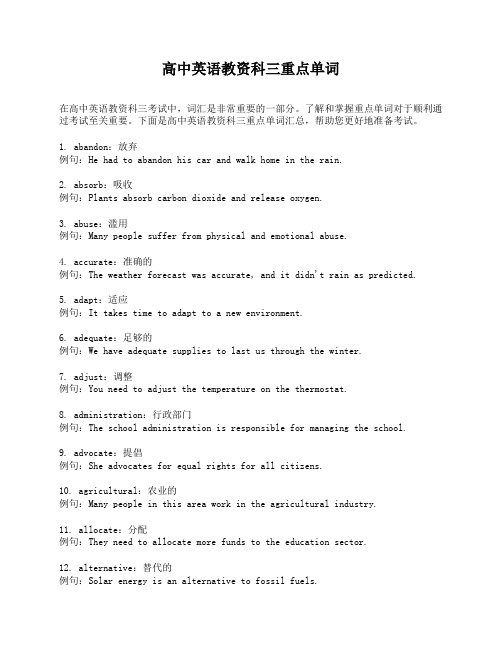 高中英语教资科三重点单词

在高中英语教资科三考试中，词汇是非常重要的一部分。了解和掌握重点单词对于顺利通过考试至关重要。下面是高中英语教资科三重点单词汇总，帮助您更好地准备考试。

1. abandon：放弃
例句：He had to abandon his car and walk home in the rain.

2. absorb：吸收
例句：Plants absorb carbon dioxide and release oxygen.

3. abuse：滥用
例句：Many people suffer from physical and emotional abuse.

4. accurate：准确的
例句：The weather forecast was accurate, and it didn't rain as predicted.

5. adapt：适应
例句：It takes time to adapt to a new environment.

6. adequate：足够的
例句：We have adequate supplies to last us through the winter.

7. adjust：调整
例句：You need to adjust the temperature on the thermostat.

8. administration：行政部门
例句：The school administration is responsible for managing the school.

9. advocate：提倡
例句：She advocates for equal rights for all citizens.

10. agricultural：农业的
例句：Many people in this area work in the agricultural industry.

11. allocate：分配
例句：They need to allocate more funds to the education sector.

12. alternative：替代的
例句：Solar energy is an alternative to fossil fuels.